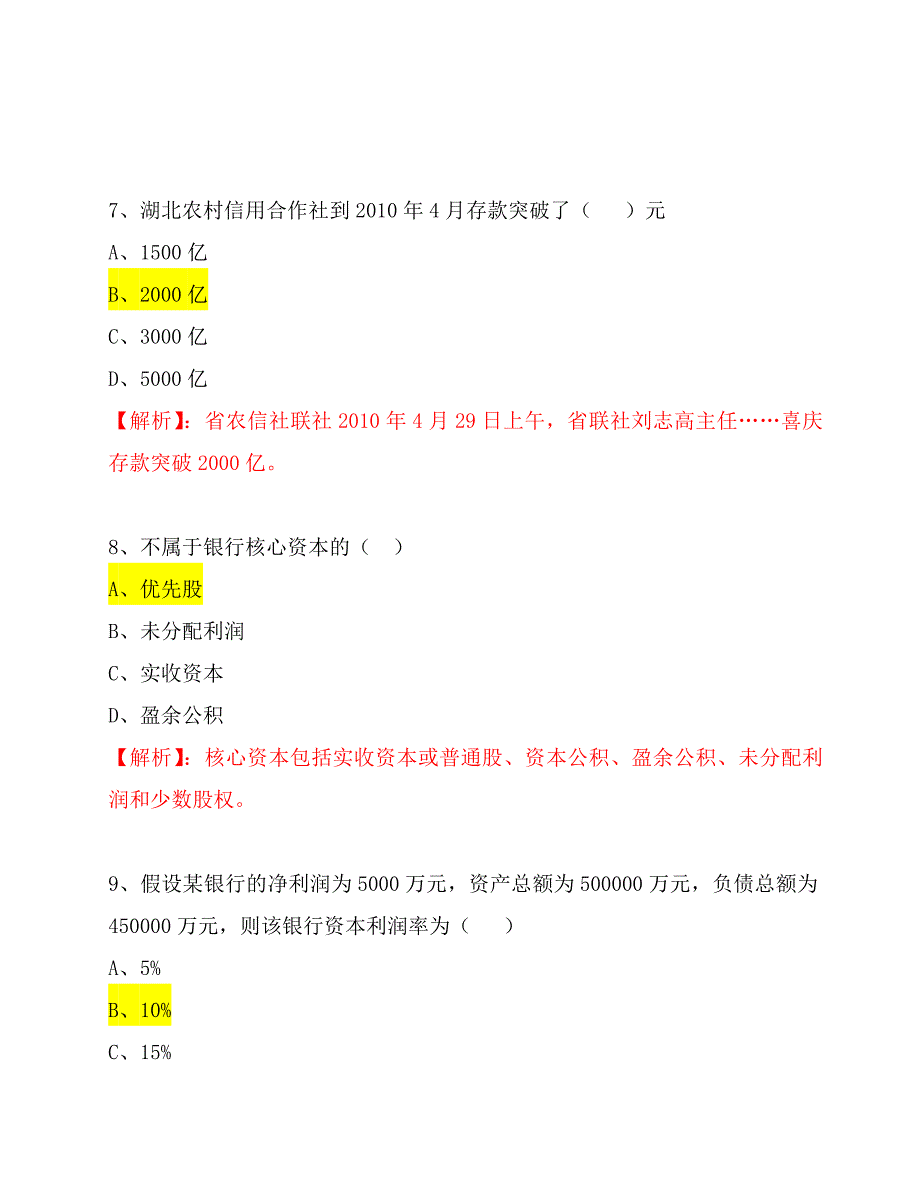 7、湖北农村信用合作社到 2010 年 4 月存款突破了（　　）元

A、1500 亿

B、2000 亿

C、3000 亿

D、5000 亿

【解析】：省农信社联社 2010 年 4 月 29 日上午，省联社刘志高主任……喜庆存款突破 2000 亿。

8、不属于银行核心资本的（　）

A、优先股

B、未分配利润

C、实收资本

D、盈余公积

【解析】：核心资本包括实收资本或普通股、资本公积、盈余公积、未分配利润和少数股权。

9、假设某银行的净利润为 5000 万元，资产总额为 500000 万元，负债总额为 450000 万元，则该银行资本利润率为（　　）

A、5%

B、10%

C、15%